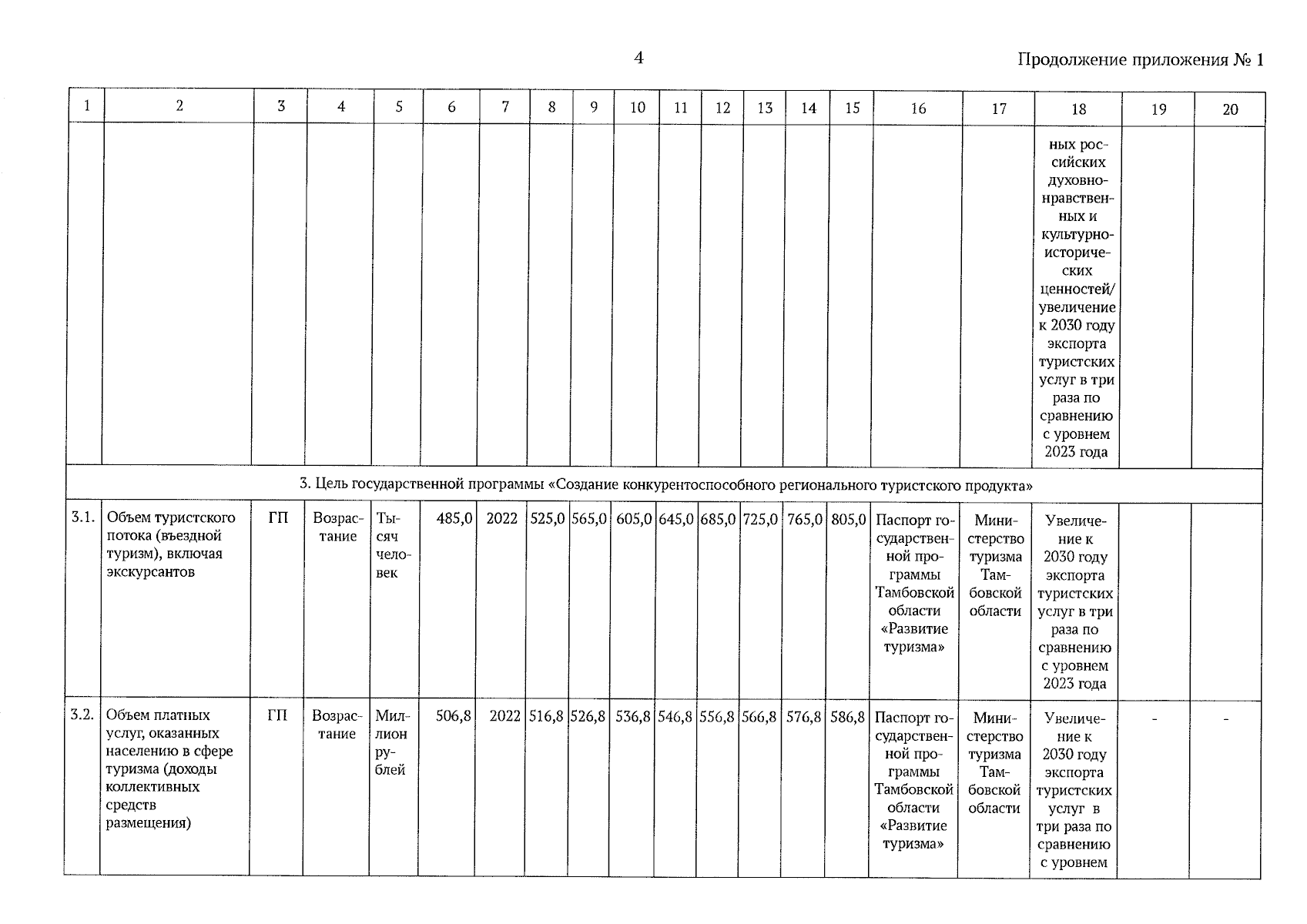 4

Продолжение приложения № 1

| 1 | 2 | 3 | 4 | 5 | 6 | 7 | 8 | 9 | 10 | 11 | 12 | 13 | 14 | 15 | 16 | 17 | 18 | 19 | 20 |
|---|---|---|---|---|---|---|---|---|---|---|---|---|---|---|---|---|---|---|---|
| | | | | | | | | | | | | | | | | | ных российских духовно-нравственных и культурно-исторических ценностей/ увеличение к 2030 году экспорта туристских услуг в три раза по сравнению с уровнем 2023 года | | |
| 3. Цель государственной программы «Создание конкурентоспособного регионального туристского продукта» | | | | | | | | | | | | | | | | | | | |
| 3.1. | Объем туристского потока (въездной туризм), включая экскурсантов | ГП | Возрастание | Тысяч человек | 485,0 | 2022 | 525,0 | 565,0 | 605,0 | 645,0 | 685,0 | 725,0 | 765,0 | 805,0 | Паспорт государственной программы Тамбовской области «Развитие туризма» | Министерство туризма Тамбовской области | Увеличение к 2030 году экспорта туристских услуг в три раза по сравнению с уровнем 2023 года | | |
| 3.2. | Объем платных услуг, оказанных населению в сфере туризма (доходы коллективных средств размещения) | ГП | Возрастание | Миллион рублей | 506,8 | 2022 | 516,8 | 526,8 | 536,8 | 546,8 | 556,8 | 566,8 | 576,8 | 586,8 | Паспорт государственной программы Тамбовской области «Развитие туризма» | Министерство туризма Тамбовской области | Увеличение к 2030 году экспорта туристских услуг в три раза по сравнению с уровнем | - | - |